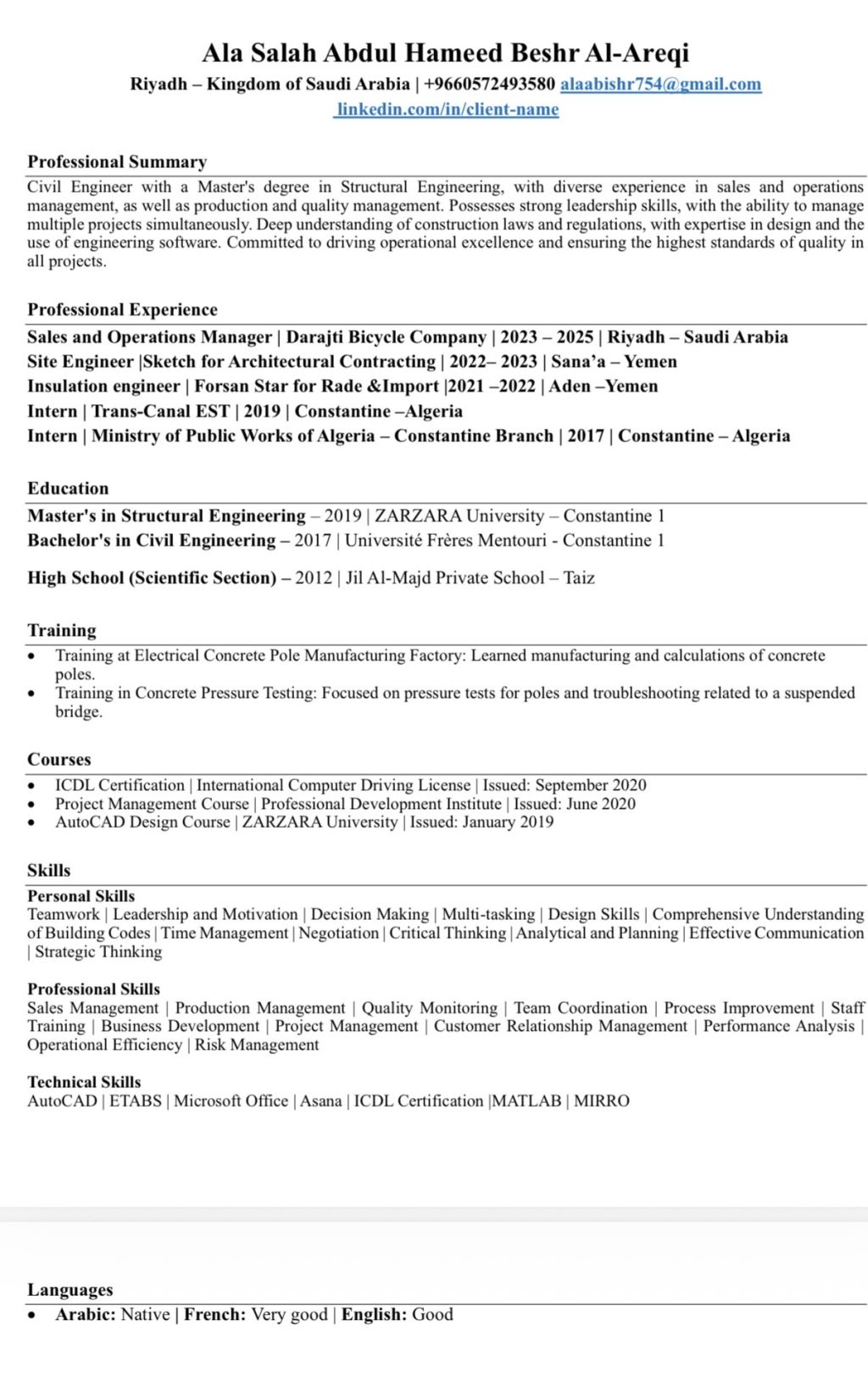 Ala Salah Abdul Hameed Beshr Al-Areqi
Riyadh – Kingdom of Saudi Arabia | +9660572493580 alaabishr754@gmail.com
linkedin.com/in/client-name

Professional Summary
Civil Engineer with a Master's degree in Structural Engineering, with diverse experience in sales and operations management, as well as production and quality management. Possesses strong leadership skills, with the ability to manage multiple projects simultaneously. Deep understanding of construction laws and regulations, with expertise in design and the use of engineering software. Committed to driving operational excellence and ensuring the highest standards of quality in all projects.

Professional Experience
Sales and Operations Manager | Darajti Bicycle Company | 2023 – 2025 | Riyadh – Saudi Arabia
Site Engineer |Sketch for Architectural Contracting | 2022– 2023 | Sana'a – Yemen
Insulation engineer | Forsan Star for Rade &Import |2021 –2022 | Aden –Yemen
Intern | Trans-Canal EST | 2019 | Constantine –Algeria
Intern | Ministry of Public Works of Algeria – Constantine Branch | 2017 | Constantine – Algeria

Education
Master's in Structural Engineering – 2019 | ZARZARA University – Constantine 1
Bachelor's in Civil Engineering – 2017 | Université Frères Mentouri - Constantine 1

High School (Scientific Section) – 2012 | Jil Al-Majd Private School – Taiz

Training
• Training at Electrical Concrete Pole Manufacturing Factory: Learned manufacturing and calculations of concrete poles.
• Training in Concrete Pressure Testing: Focused on pressure tests for poles and troubleshooting related to a suspended bridge.

Courses
• ICDL Certification | International Computer Driving License | Issued: September 2020
• Project Management Course | Professional Development Institute | Issued: June 2020
• AutoCAD Design Course | ZARZARA University | Issued: January 2019

Skills
Personal Skills
Teamwork | Leadership and Motivation | Decision Making | Multi-tasking | Design Skills | Comprehensive Understanding of Building Codes | Time Management | Negotiation | Critical Thinking | Analytical and Planning | Effective Communication | Strategic Thinking

Professional Skills
Sales Management | Production Management | Quality Monitoring | Team Coordination | Process Improvement | Staff Training | Business Development | Project Management | Customer Relationship Management | Performance Analysis | Operational Efficiency | Risk Management

Technical Skills
AutoCAD | ETABS | Microsoft Office | Asana | ICDL Certification |MATLAB | MIRRO

Languages
• Arabic: Native | French: Very good | English: Good